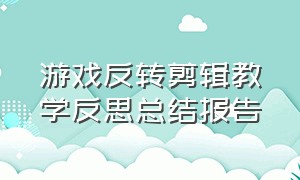 游戏反转剪辑教学反思总结报告